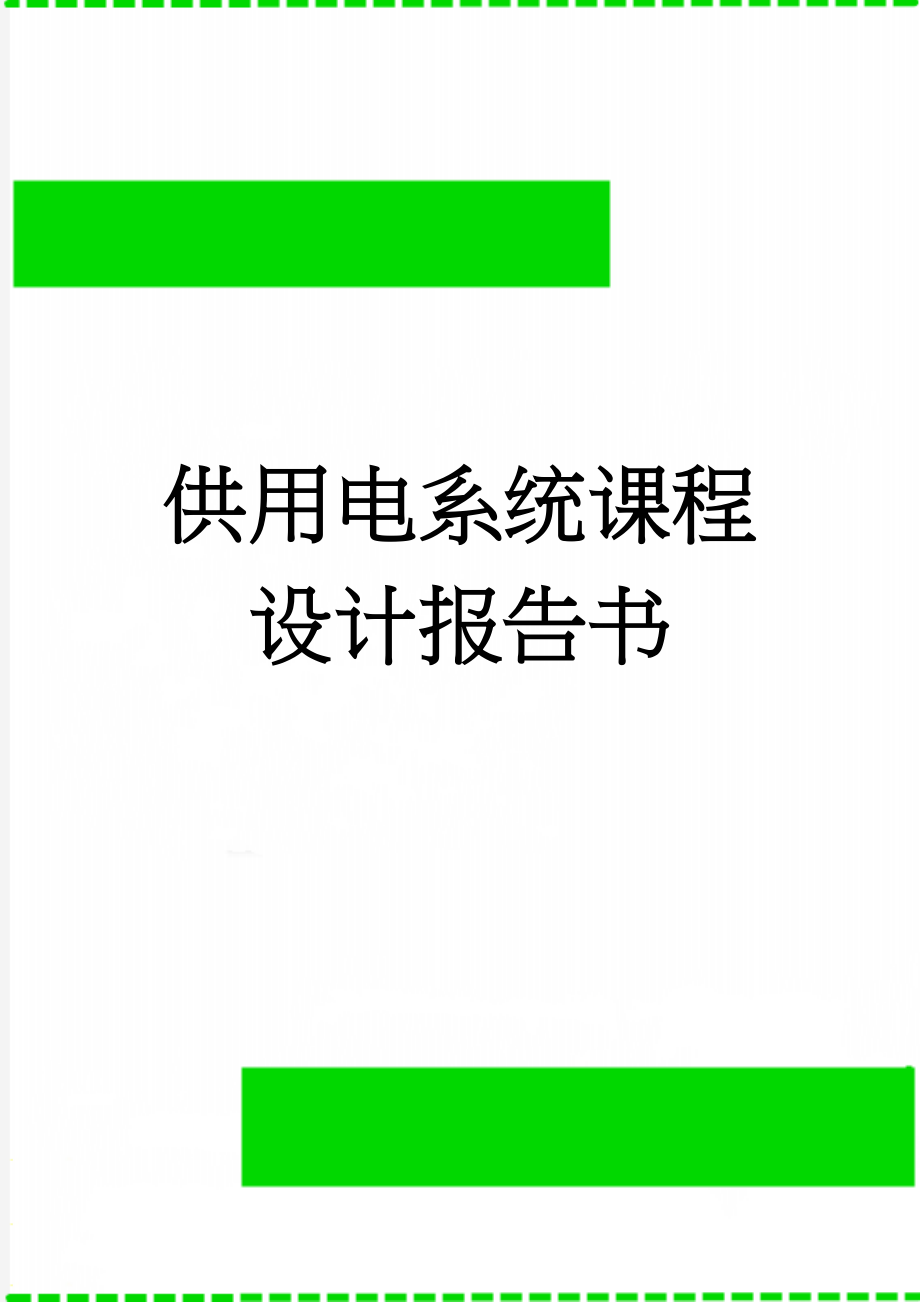 供用电系统课程设计报告书